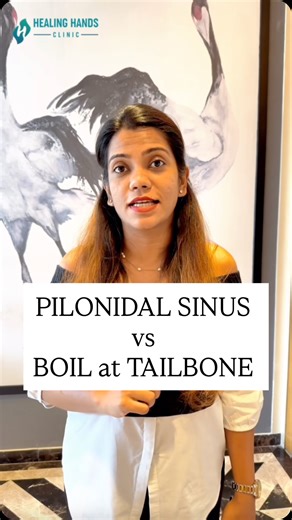 HEALING HANDS
CLINIC

PILONIDAL SINUS
vs
BOIL at TAILBONE